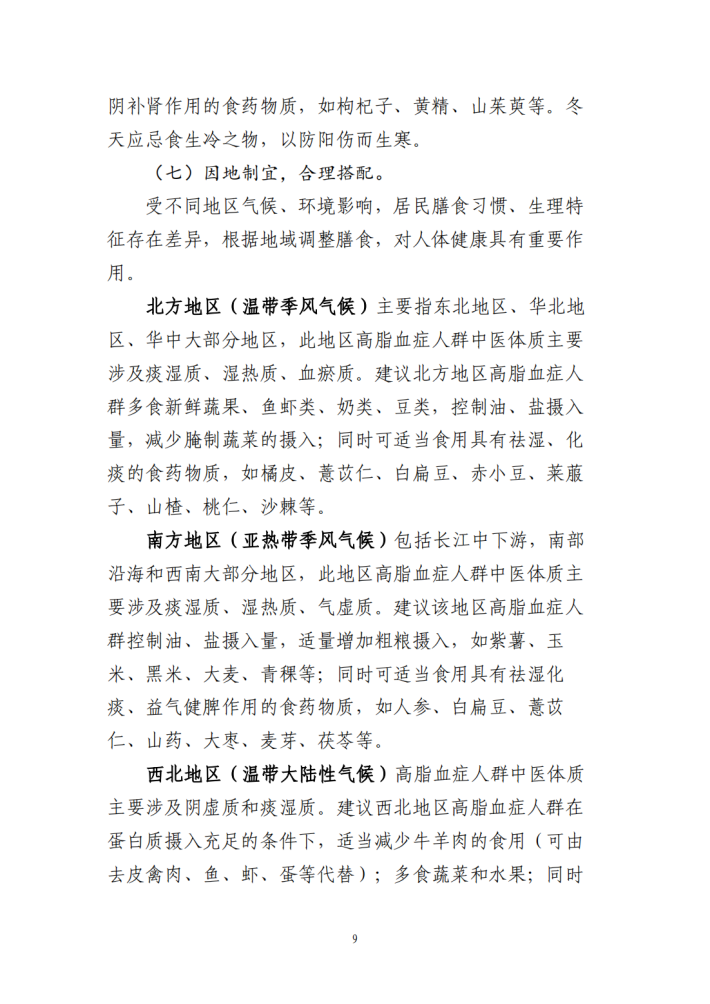 阴补肾作用的食药物质，如枸杞子、黄精、山茱萸等。冬天应忌食生冷之物，以防阳伤而生寒。

（七）因地制宜，合理搭配。

受不同地区气候、环境影响，居民膳食习惯、生理特征存在差异，根据地域调整膳食，对人体健康具有重要作用。

北方地区（温带季风气候）主要指东北地区、华北地区、华中大部分地区，此地区高脂血症人群中医体质主要涉及痰湿质、湿热质、血瘀质。建议北方地区高脂血症人群多食新鲜蔬果、鱼虾类、奶类、豆类，控制油、盐摄入量，减少腌制蔬菜的摄入；同时可适当食用具有祛湿、化痰的食药物质，如橘皮、薏苡仁、白扁豆、赤小豆、莱菔子、山楂、桃仁、沙棘等。

南方地区（亚热带季风气候）包括长江中下游，南部沿海和西南大部分地区，此地区高脂血症人群中医体质主要涉及痰湿质、湿热质、气虚质。建议该地区高脂血症人群控制油、盐摄入量，适量增加粗粮摄入，如紫薯、玉米、黑米、大麦、青稞等；同时可适当食用具有祛湿化痰、益气健脾作用的食药物质，如人参、白扁豆、薏苡仁、山药、大枣、麦芽、茯苓等。

西北地区（温带大陆性气候）高脂血症人群中医体质主要涉及阴虚质和痰湿质。建议西北地区高脂血症人群在蛋白质摄入充足的条件下，适当减少牛羊肉的食用（可由去皮禽肉、鱼、虾、蛋等代替）；多食蔬菜和水果；同时

9